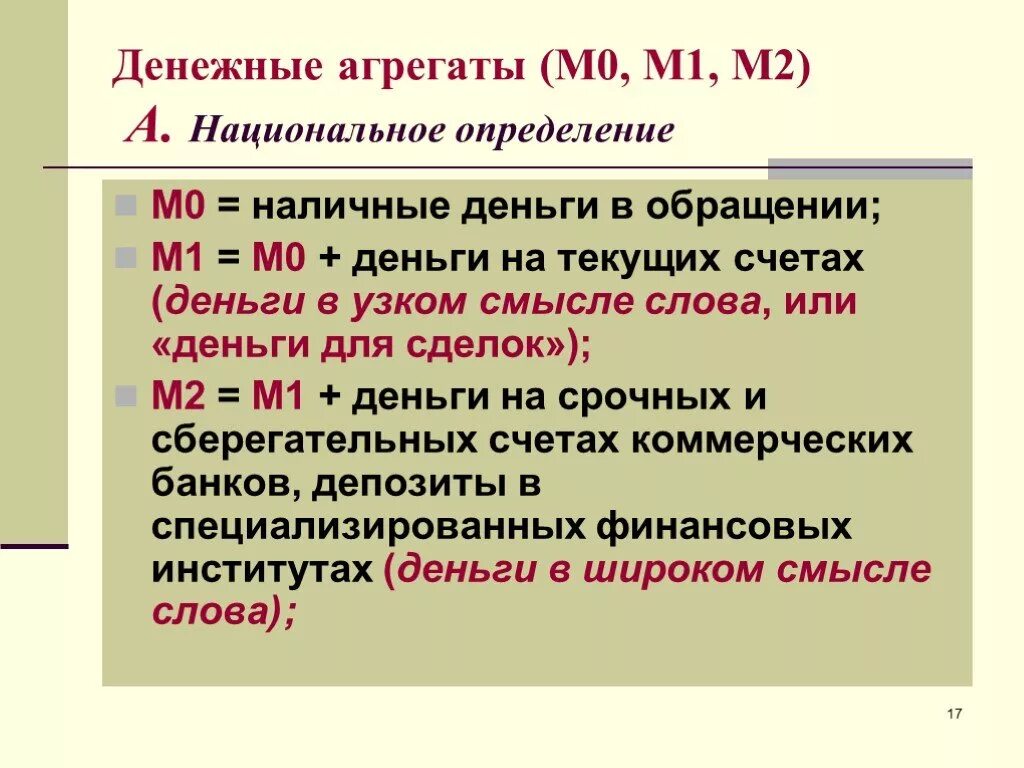 Денежные агрегаты (М0, М1, М2)
А. Национальное определение

М0 = наличные деньги в обращении;

М1 = М0 + деньги на текущих счетах (деньги в узком смысле слова, или «деньги для сделок»);

М2 = М1 + деньги на срочных и сберегательных счетах коммерческих банков, депозиты в специализированных финансовых институтах (деньги в широком смысле слова);

17